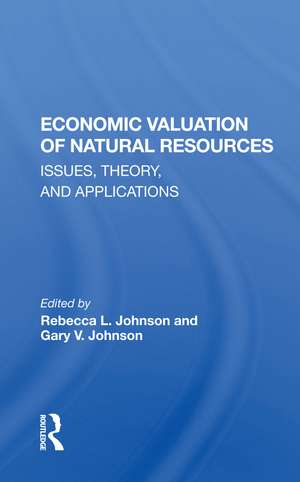 ECONOMIC VALUATION OF NATURAL RESOURCES

ISSUES, THEORY, AND APPLICATIONS

Edited by
Rebecca L. Johnson and Gary V. Johnson

ROUTLEDGE